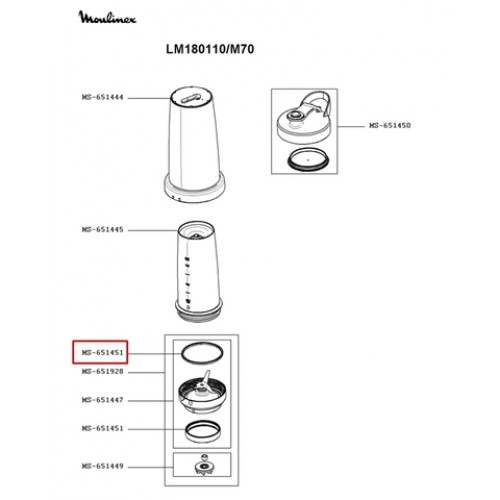 Moulinex

LM180110/M70

MS-651444

MS-651450

MS-651445

MS-651451

MS-651928

MS-651447

MS-651451

MS-651449